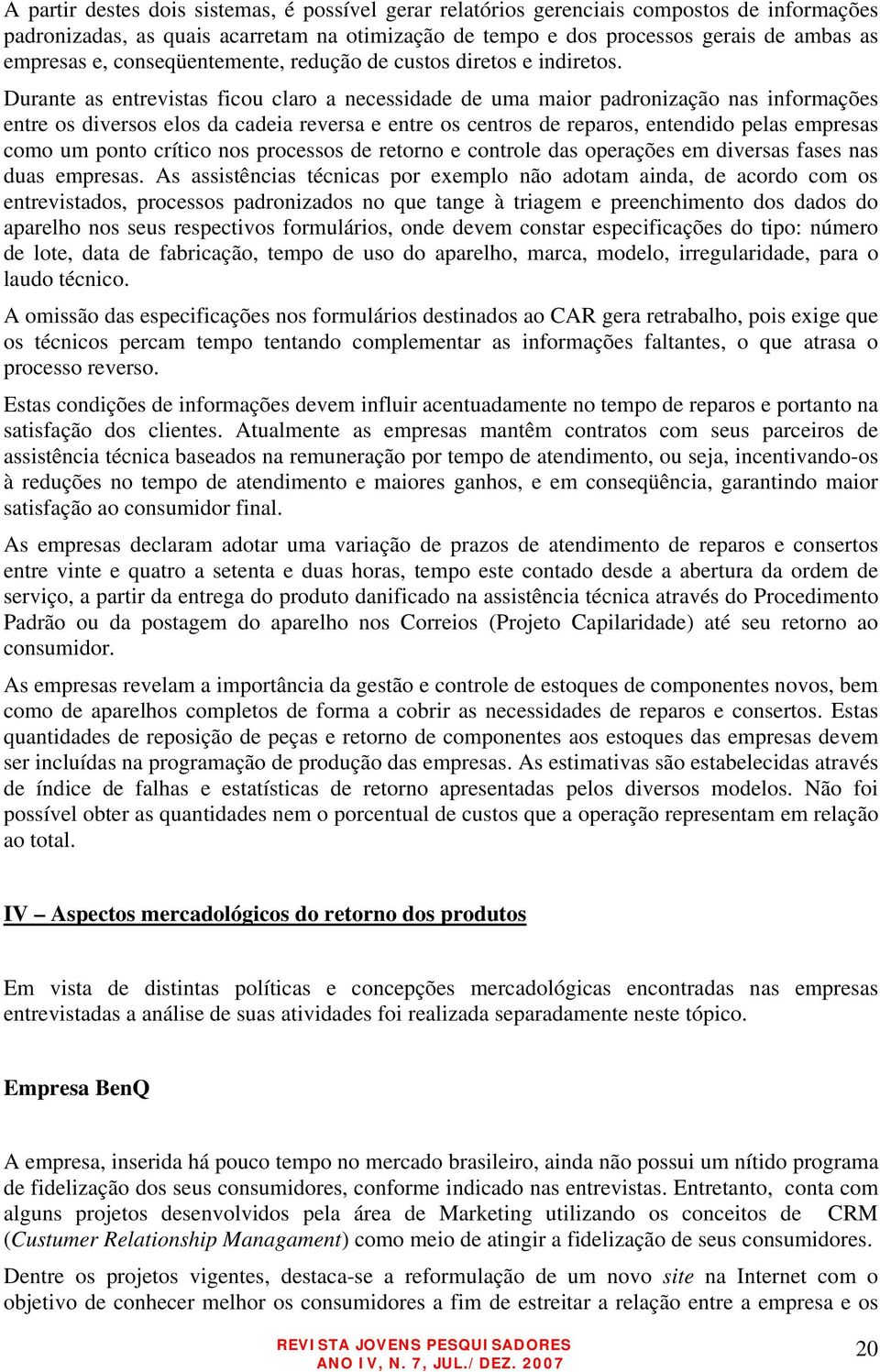 A partir destes dois sistemas, é possível gerar relatórios gerenciais compostos de informações padronizadas, as quais acarretam na otimização de tempo e dos processos gerais de ambas as empresas e, conseqüentemente, redução de custos diretos e indiretos.

Durante as entrevistas ficou claro a necessidade de uma maior padronização nas informações entre os diversos elos da cadeia reversa e entre os centros de reparos, entendido pelas empresas como um ponto crítico nos processos de retorno e controle das operações em diversas fases nas duas empresas. As assistências técnicas por exemplo não adotam ainda, de acordo com os entrevistados, processos padronizados no que tange à triagem e preenchimento dos dados do aparelho nos seus respectivos formulários, onde devem constar especificações do tipo: número de lote, data de fabricação, tempo de uso do aparelho, marca, modelo, irregularidade, para o laudo técnico.

A omissão das especificações nos formulários destinados ao CAR gera retrabalho, pois exige que os técnicos percam tempo tentando complementar as informações faltantes, o que atrasa o processo reverso.

Estas condições de informações devem influir acentuadamente no tempo de reparos e portanto na satisfação dos clientes. Atualmente as empresas mantêm contratos com seus parceiros de assistência técnica baseados na remuneração por tempo de atendimento, ou seja, incentivando-os à reduções no tempo de atendimento e maiores ganhos, e em conseqüência, garantindo maior satisfação ao consumidor final.

As empresas declaram adotar uma variação de prazos de atendimento de reparos e consertos entre vinte e quatro a setenta e duas horas, tempo este contado desde a abertura da ordem de serviço, a partir da entrega do produto danificado na assistência técnica através do Procedimento Padrão ou da postagem do aparelho nos Correios (Projeto Capilaridade) até seu retorno ao consumidor.

As empresas revelam a importância da gestão e controle de estoques de componentes novos, bem como de aparelhos completos de forma a cobrir as necessidades de reparos e consertos. Estas quantidades de reposição de peças e retorno de componentes aos estoques das empresas devem ser incluídas na programação de produção das empresas. As estimativas são estabelecidas através de índice de falhas e estatísticas de retorno apresentadas pelos diversos modelos. Não foi possível obter as quantidades nem o porcentual de custos que a operação representam em relação ao total.

IV – Aspectos mercadológicos do retorno dos produtos

Em vista de distintas políticas e concepções mercadológicas encontradas nas empresas entrevistadas a análise de suas atividades foi realizada separadamente neste tópico.

Empresa BenQ

A empresa, inserida há pouco tempo no mercado brasileiro, ainda não possui um nítido programa de fidelização dos seus consumidores, conforme indicado nas entrevistas. Entretanto, conta com alguns projetos desenvolvidos pela área de Marketing utilizando os conceitos de CRM (Custumer Relationship Managament) como meio de atingir a fidelização de seus consumidores.

Dentre os projetos vigentes, destaca-se a reformulação de um novo site na Internet com o objetivo de conhecer melhor os consumidores a fim de estreitar a relação entre a empresa e os

REVISTA JOVENS PESQUISADORES
ANO IV, N. 7, JUL./DEZ. 2007

20